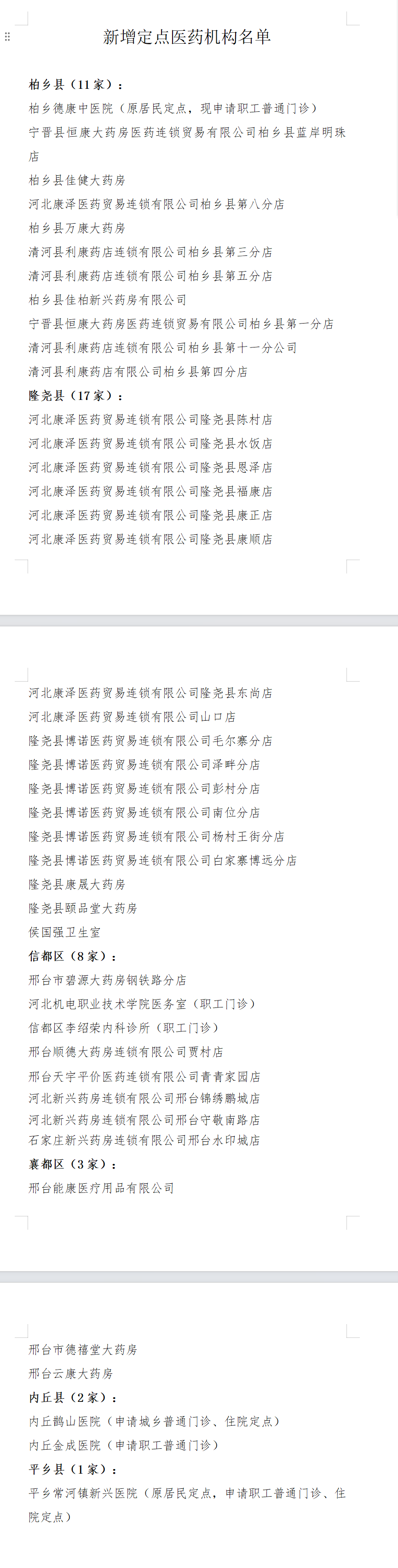 新增定点医药机构名单

柏乡县（11家）：
柏乡德康中医院（原居民定点，现申请职工普通门诊）
宁晋县恒康大药房医药连锁贸易有限公司柏乡县蓝岸明珠店
柏乡县佳健大药房
河北康泽医药贸易连锁有限公司柏乡县第八分店
柏乡县万康大药房
清河县利康药店连锁有限公司柏乡县第三分店
清河县利康药店连锁有限公司柏乡县第五分店
柏乡县佳柏新兴药房有限公司
宁晋县恒康大药房医药连锁贸易有限公司柏乡县第一分店
清河县利康药店连锁有限公司柏乡县第十一分公司
清河县利康药店有限公司柏乡县第四分店
隆尧县（17家）：
河北康泽医药贸易连锁有限公司隆尧县陈村店
河北康泽医药贸易连锁有限公司隆尧县水饭店
河北康泽医药贸易连锁有限公司隆尧县恩泽店
河北康泽医药贸易连锁有限公司隆尧县福康店
河北康泽医药贸易连锁有限公司隆尧县康正店
河北康泽医药贸易连锁有限公司隆尧县康顺店

河北康泽医药贸易连锁有限公司隆尧县东尚店
河北康泽医药贸易连锁有限公司山口店
隆尧县博诺医药贸易连锁有限公司毛尔寨分店
隆尧县博诺医药贸易连锁有限公司泽畔分店
隆尧县博诺医药贸易连锁有限公司彭村分店
隆尧县博诺医药贸易连锁有限公司南位分店
隆尧县博诺医药贸易连锁有限公司杨村王街分店
隆尧县博诺医药贸易连锁有限公司白家寨博远分店
隆尧县康晟大药房
隆尧县颐品堂大药房
侯国强卫生室
信都区（8家）：
邢台市碧源大药房钢铁路分店
河北机电职业技术学院医务室（职工门诊）
信都区李绍荣内科诊所（职工门诊）
邢台顺德大药房连锁有限公司贾村店
邢台天宇平价医药连锁有限公司青青家园店
河北新兴药房连锁有限公司邢台锦绣鹏城店
河北新兴药房连锁有限公司邢台守敬南路店
石家庄新兴药房连锁有限公司邢台水印城店
襄都区（3家）：
邢台能康医疗用品有限公司

邢台市德禧堂大药房
邢台云康大药房
内丘县（2家）：
内丘鹊山医院（申请城乡普通门诊、住院定点）
内丘金成医院（申请职工普通门诊）
平乡县（1家）：
平乡常河镇新兴医院（原居民定点，申请职工普通门诊、住院定点）